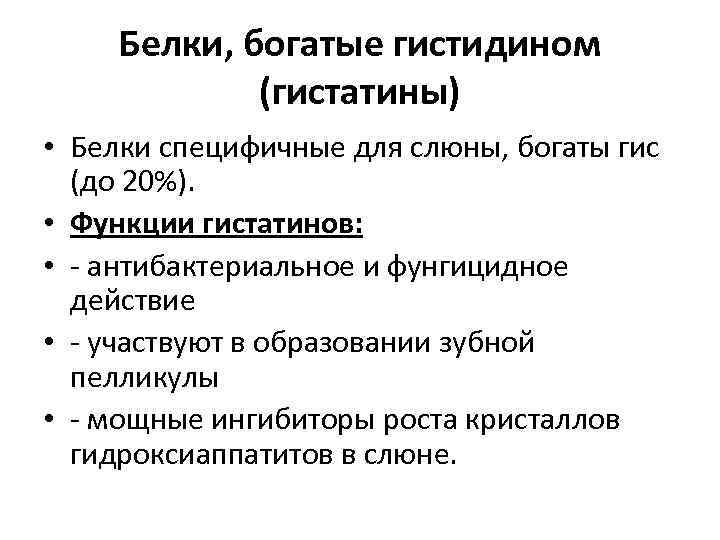 Белки, богатые гистидином (гистатины)

• Белки специфичные для слюны, богаты гис (до 20%).
• Функции гистатинов:
• - антибактериальное и фунгицидное действие
• - участвуют в образовании зубной пелликулы
• - мощные ингибиторы роста кристаллов гидроксиаппатитов в слюне.